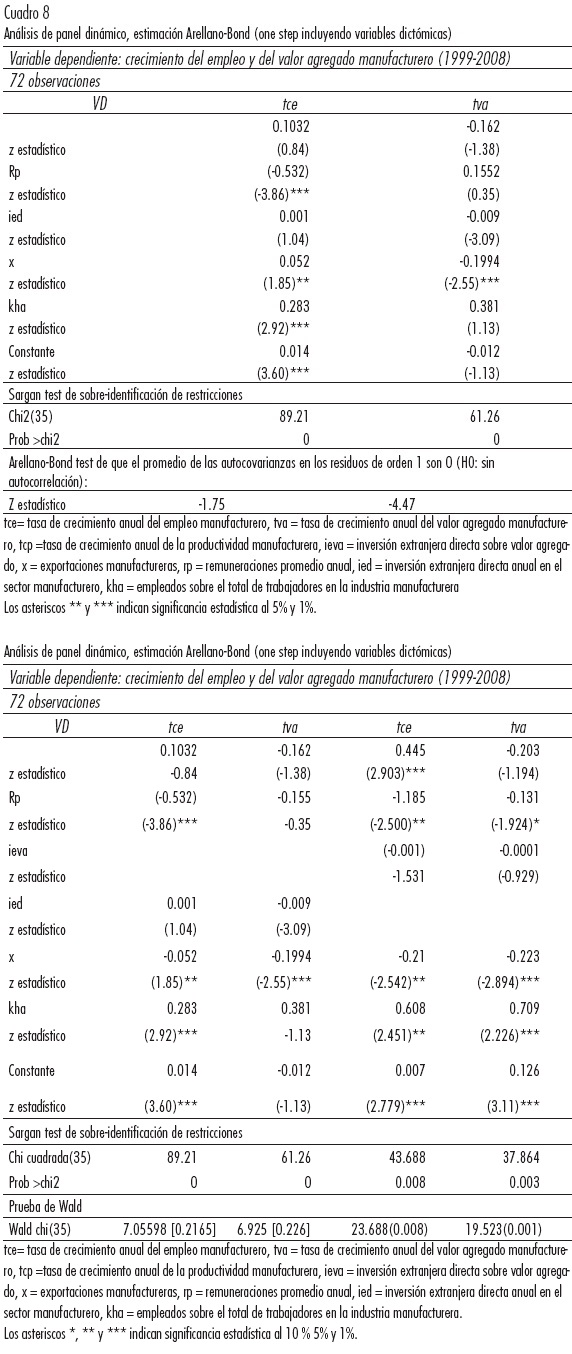 Cuadro 8
Análisis de panel dinámico, estimación Arellano-Bond (one step incluyendo variables dictómicas)

Variable dependiente: crecimiento del empleo y del valor agregado manufacturero (1999-2008)
72 observaciones

| VD | tce | tva |
|---|---|---|
| | 0.1032 | -0.162 |
| z estadístico | (0.84) | (-1.38) |
| Rp | (-0.532) | 0.1552 |
| z estadístico | (-3.86)*** | (0.35) |
| ied | 0.001 | -0.009 |
| z estadístico | (1.04) | (-3.09) |
| x | 0.052 | -0.1994 |
| z estadístico | (1.85)** | (-2.55)*** |
| kha | 0.283 | 0.381 |
| z estadístico | (2.92)*** | (1.13) |
| Constante | 0.014 | -0.012 |
| z estadístico | (3.60)*** | (-1.13) |
| Sargan test de sobre-identificación de restricciones | | |
| Chi2(35) | 89.21 | 61.26 |
| Prob >chi2 | 0 | 0 |
| Arellano-Bond test de que el promedio de las autocovarianzas en los residuos de orden 1 son 0 (H0: sin autocorrelación): | | |
| Z estadístico | -1.75 | -4.47 |

tce= tasa de crecimiento anual del empleo manufacturero, tva = tasa de crecimiento anual del valor agregado manufacturero, tcp =tasa de crecimiento anual de la productividad manufacturera, ieva = inversión extranjera directa sobre valor agregado, x = exportaciones manufactureras, rp = remuneraciones promedio anual, ied = inversión extranjera directa anual en el sector manufacturero, kha = empleados sobre el total de trabajadores en la industria manufacturera
Los asteriscos ** y *** indican significancia estadística al 5% y 1%.

Análisis de panel dinámico, estimación Arellano-Bond (one step incluyendo variables dictómicas)

Variable dependiente: crecimiento del empleo y del valor agregado manufacturero (1999-2008)
72 observaciones

| VD | tce | tva | tce | tva |
|---|---|---|---|---|
| | 0.1032 | -0.162 | 0.445 | -0.203 |
| z estadístico | -0.84 | (-1.38) | (2.903)*** | (-1.194) |
| Rp | (-0.532) | -0.155 | -1.185 | -0.131 |
| z estadístico | (-3.86)*** | -0.35 | (-2.500)** | (-1.924)* |
| ieva | | | (-0.001) | -0.0001 |
| z estadístico | | | -1.531 | (-0.929) |
| ied | 0.001 | -0.009 | | |
| z estadístico | (1.04) | (-3.09) | | |
| x | -0.052 | -0.1994 | -0.21 | -0.223 |
| z estadístico | (1.85)** | (-2.55)*** | (-2.542)** | (-2.894)*** |
| kha | 0.283 | 0.381 | 0.608 | 0.709 |
| z estadístico | (2.92)*** | -1.13 | (2.451)** | (2.226)*** |
| Constante | 0.014 | -0.012 | 0.007 | 0.126 |
| z estadístico | (3.60)*** | (-1.13) | (2.779)*** | (3.11)*** |
| Sargan test de sobre-identificación de restricciones | | | | |
| Chi cuadrada(35) | 89.21 | 61.26 | 43.688 | 37.864 |
| Prob >chi2 | 0 | 0 | 0.008 | 0.003 |
| Prueba de Wald | | | | |
| Wald chi(35) | 7.05598 [0.2165] | 6.925 [0.226] | 23.688(0.008) | 19.523(0.001) |

tce= tasa de crecimiento anual del empleo manufacturero, tva = tasa de crecimiento anual del valor agregado manufacturero, tcp =tasa de crecimiento anual de la productividad manufacturera, ieva = inversión extranjera directa sobre valor agregado, x = exportaciones manufactureras, rp = remuneraciones promedio anual, ied = inversión extranjera directa anual en el sector manufacturero, kha = empleados sobre el total de trabajadores en la industria manufacturera.
Los asteriscos *, ** y *** indican significancia estadística al 10 % 5% y 1%.